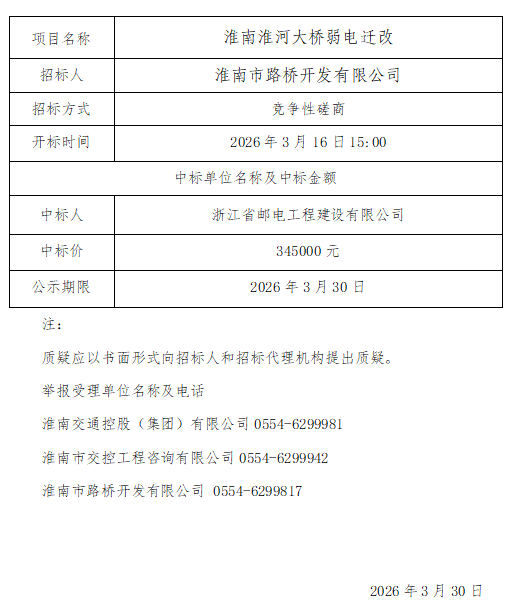 | 项目名称 | 淮南淮河大桥弱电迁改 |
|---|---|
| 招标人 | 淮南市路桥开发有限公司 |
| 招标方式 | 竞争性磋商 |
| 开标时间 | 2026 年 3 月 16 日 15:00 |
| 中标单位名称及中标金额 | |
| 中标人 | 浙江省邮电工程建设有限公司 |
| 中标价 | 345000 元 |
| 公示期限 | 2026 年 3 月 30 日 |

注：

质疑应以书面形式向招标人和招标代理机构提出质疑。

举报受理单位名称及电话

淮南交通控股（集团）有限公司 0554-6299981

淮南市交控工程咨询有限公司 0554-6299942

淮南市路桥开发有限公司 0554-6299817

2026 年 3 月 30 日